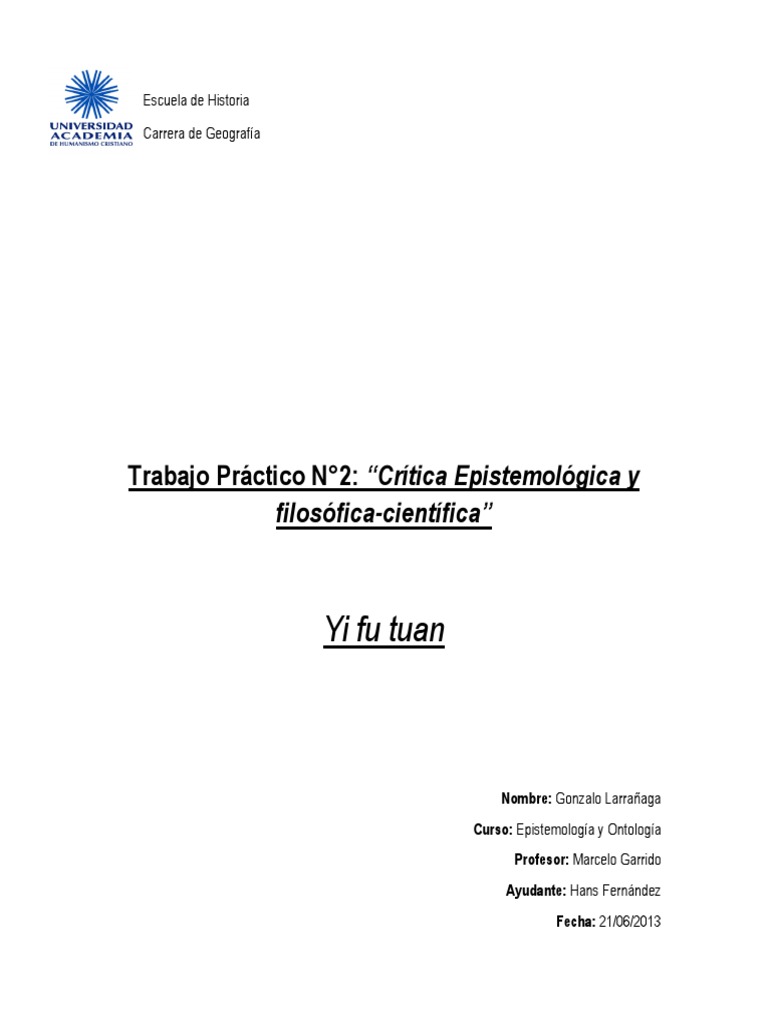 UNIVERSIDAD ACADEMIA DE HUMANISMO CRISTIANO

Escuela de Historia

Carrera de Geografía

Trabajo Práctico N°2: "Crítica Epistemológica y filosófica-científica"

Yi fu tuan

Nombre: Gonzalo Larrañaga

Curso: Epistemología y Ontología

Profesor: Marcelo Garrido

Ayudante: Hans Fernández

Fecha: 21/06/2013